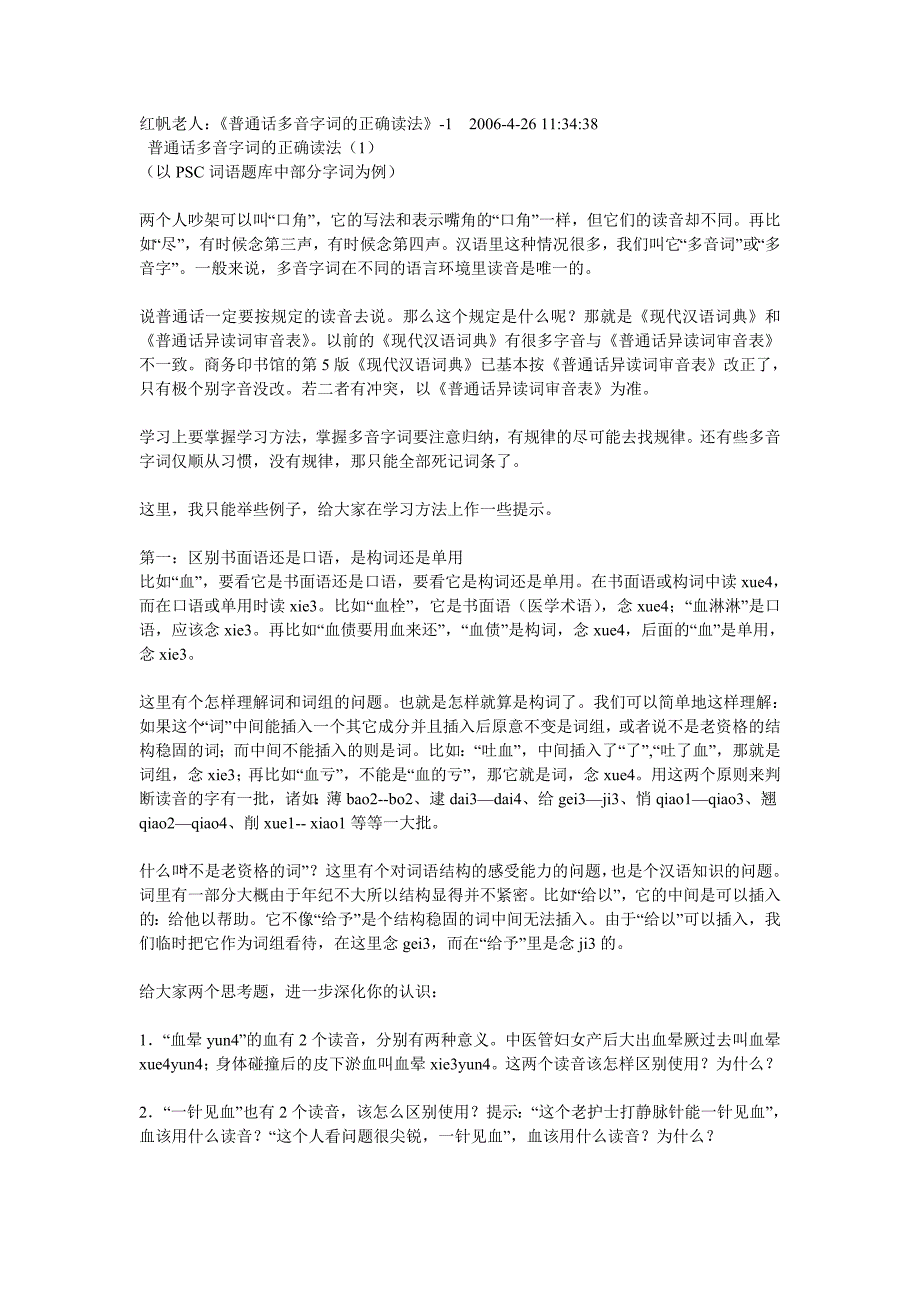 红帆老人：《普通话多音字词的正确读法》-1 2006-4-26 11:34:38
普通话多音字词的正确读法（1）
（以 PSC 词语题库中部分字词为例）

两个人吵架可以叫“口角”，它的写法和表示嘴角的“口角”一样，但它们的读音却不同。再比如“尽”，有时候念第三声，有时候念第四声。汉语里这种情况很多，我们叫它“多音词”或“多音字”。一般来说，多音字词在不同的语言环境里读音是唯一的。

说普通话一定要按规定的读音去说。那么这个规定是什么呢？那就是《现代汉语词典》和《普通话异读词审音表》。以前的《现代汉语词典》有很多字音与《普通话异读词审音表》不一致。商务印书馆的第 5 版《现代汉语词典》已基本按《普通话异读词审音表》改正了，只有极个别字音没改。若二者有冲突，以《普通话异读词审音表》为准。

学习上要掌握学习方法，掌握多音字词要注意归纳，有规律的尽可能去找规律。还有些多音字词仅顺从习惯，没有规律，那只能全部死记词条了。

这里，我只能举些例子，给大家在学习方法上作一些提示。

第一：区别书面语还是口语，是构词还是单用
比如“血”，要看它是书面语还是口语，要看它是构词还是单用。在书面语或构词中读 xue4，而在口语或单用时读 xie3。比如“血栓”，它是书面语（医学术语），念 xue4；“血淋淋”是口语，应该念 xie3。再比如“血债要用血来还”，“血债”是构词，念 xue4，后面的“血”是单用，念 xie3。

这里有个怎样理解词和词组的问题。也就是怎样就算是构词了。我们可以简单地这样理解：如果这个“词”中间能插入一个其它成分并且插入后原意不变是词组，或者说不是老资格的结构稳固的词；而中间不能插入的则是词。比如：“吐血”，中间插入了“了”，“吐了血”，那就是词组，念 xie3；再比如“血亏”，不能是“血的亏”，那它就是词，念 xue4。用这两个原则来判断读音的字有一批，诸如：薄 bao2--bo2、逮 dai3—dai4、给 gei3—ji3、悄 qiao1—qiao3、翘 qiao2—qiao4、削 xue1-- xiao1 等等一大批。

什么叫“不是老资格的词”？这里有个对词语结构的感受能力的问题，也是个汉语知识的问题。词里有一部分大概由于年纪不大所以结构显得并不紧密。比如“给以”，它的中间是可以插入的：给他以帮助。它不像“给予”是个结构稳固的词中间无法插入。由于“给以”可以插入，我们临时把它作为词组看待，在这里念 gei3，而在“给予”里是念 ji3 的。

给大家两个思考题，进一步深化你的认识：

1．“血晕 yun4”的血有 2 个读音，分别有两种意义。中医管妇女产后大出血晕厥过去叫血晕 xue4yun4；身体碰撞后的皮下淤血叫血晕 xie3yun4。这两个读音该怎样区别使用？为什么？

2．“一针见血”也有 2 个读音，该怎么区别使用？提示：“这个老护士打静脉针能一针见血”，血该用什么读音？“这个人看问题很尖锐，一针见血”，血该用什么读音？为什么？